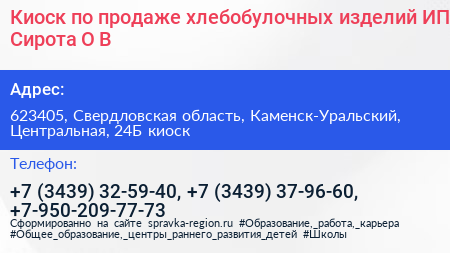 Киоск по продаже хлебобулочных изделий ИП Сирота О В

Адрес:

623405, Свердловская область, Каменск-Уральский, Центральная, 24Б киоск

Телефон:

+7 (3439) 32-59-40, +7 (3439) 37-96-60, +7-950-209-77-73

Сформированно на сайте spravka-region.ru #Образование,_работа,_карьера #Общее_образование,_центры_раннего_развития_детей #Школы